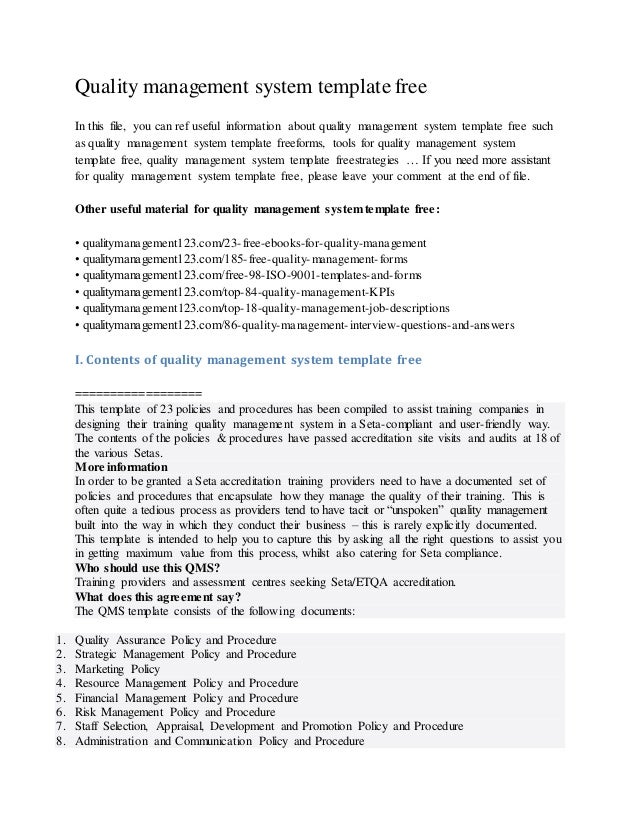 Quality management system template free

In this file, you can ref useful information about quality management system template free such as quality management system template freeforms, tools for quality management system template free, quality management system template freestrategies … If you need more assistant for quality management system template free, please leave your comment at the end of file.

Other useful material for quality management system template free:

• qualitymanagement123.com/23-free-ebooks-for-quality-management
• qualitymanagement123.com/185-free-quality-management-forms
• qualitymanagement123.com/free-98-ISO-9001-templates-and-forms
• qualitymanagement123.com/top-84-quality-management-KPIs
• qualitymanagement123.com/top-18-quality-management-job-descriptions
• qualitymanagement123.com/86-quality-management-interview-questions-and-answers

I. Contents of quality management system template free

==================
This template of 23 policies and procedures has been compiled to assist training companies in designing their training quality management system in a Seta-compliant and user-friendly way. The contents of the policies & procedures have passed accreditation site visits and audits at 18 of the various Setas.
More information
In order to be granted a Seta accreditation training providers need to have a documented set of policies and procedures that encapsulate how they manage the quality of their training. This is often quite a tedious process as providers tend to have tacit or "unspoken" quality management built into the way in which they conduct their business – this is rarely explicitly documented. This template is intended to help you to capture this by asking all the right questions to assist you in getting maximum value from this process, whilst also catering for Seta compliance.
Who should use this QMS?
Training providers and assessment centres seeking Seta/ETQA accreditation.
What does this agreement say?
The QMS template consists of the following documents:

1. Quality Assurance Policy and Procedure
2. Strategic Management Policy and Procedure
3. Marketing Policy
4. Resource Management Policy and Procedure
5. Financial Management Policy and Procedure
6. Risk Management Policy and Procedure
7. Staff Selection, Appraisal, Development and Promotion Policy and Procedure
8. Administration and Communication Policy and Procedure